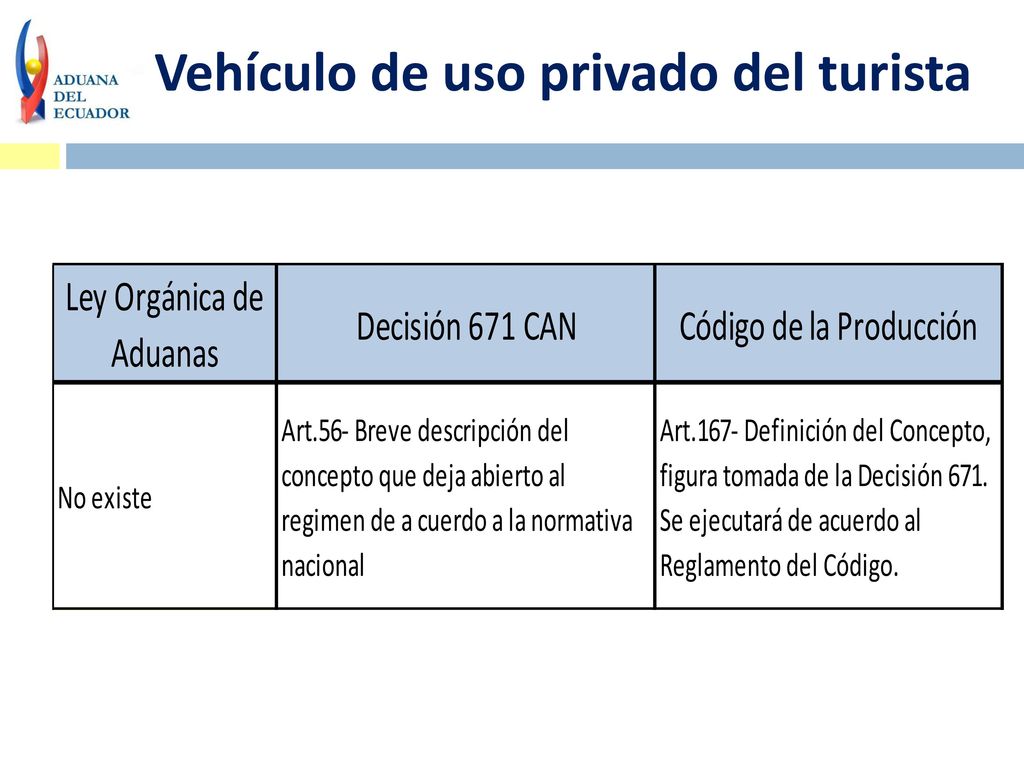 ADUANA
DEL
ECUADOR

Vehículo de uso privado del turista

| Ley Orgánica de Aduanas | Decisión 671 CAN | Código de la Producción |
|---|---|---|
| No existe | Art.56- Breve descripción del concepto que deja abierto al regimen de a cuerdo a la normativa nacional | Art.167- Definición del Concepto, figura tomada de la Decisión 671. Se ejecutará de acuerdo al Reglamento del Código. |